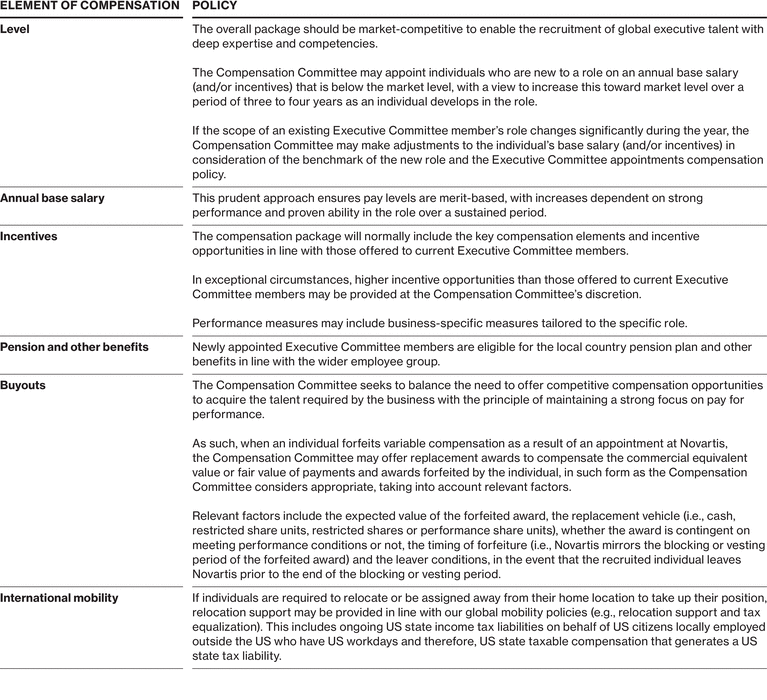 | ELEMENT OF COMPENSATION | POLICY |
|---|---|
| Level | The overall package should be market-competitive to enable the recruitment of global executive talent with deep expertise and competencies.<br><br>The Compensation Committee may appoint individuals who are new to a role on an annual base salary (and/or incentives) that is below the market level, with a view to increase this toward market level over a period of three to four years as an individual develops in the role.<br><br>If the scope of an existing Executive Committee member's role changes significantly during the year, the Compensation Committee may make adjustments to the individual's base salary (and/or incentives) in consideration of the benchmark of the new role and the Executive Committee appointments compensation policy. |
| Annual base salary | This prudent approach ensures pay levels are merit-based, with increases dependent on strong performance and proven ability in the role over a sustained period. |
| Incentives | The compensation package will normally include the key compensation elements and incentive opportunities in line with those offered to current Executive Committee members.<br><br>In exceptional circumstances, higher incentive opportunities than those offered to current Executive Committee members may be provided at the Compensation Committee's discretion.<br><br>Performance measures may include business-specific measures tailored to the specific role. |
| Pension and other benefits | Newly appointed Executive Committee members are eligible for the local country pension plan and other benefits in line with the wider employee group. |
| Buyouts | The Compensation Committee seeks to balance the need to offer competitive compensation opportunities to acquire the talent required by the business with the principle of maintaining a strong focus on pay for performance.<br><br>As such, when an individual forfeits variable compensation as a result of an appointment at Novartis, the Compensation Committee may offer replacement awards to compensate the commercial equivalent value or fair value of payments and awards forfeited by the individual, in such form as the Compensation Committee considers appropriate, taking into account relevant factors.<br><br>Relevant factors include the expected value of the forfeited award, the replacement vehicle (i.e., cash, restricted share units, restricted shares or performance share units), whether the award is contingent on meeting performance conditions or not, the timing of forfeiture (i.e., Novartis mirrors the blocking or vesting period of the forfeited award) and the leaver conditions, in the event that the recruited individual leaves Novartis prior to the end of the blocking or vesting period. |
| International mobility | If individuals are required to relocate or be assigned away from their home location to take up their position, relocation support may be provided in line with our global mobility policies (e.g., relocation support and tax equalization). This includes ongoing US state income tax liabilities on behalf of US citizens locally employed outside the US who have US workdays and therefore, US state taxable compensation that generates a US state tax liability. |